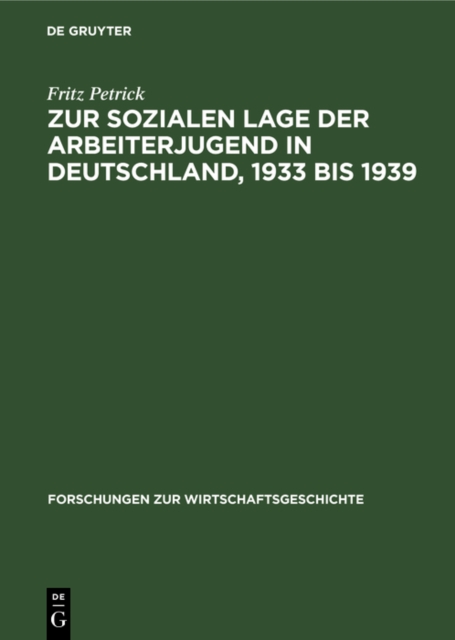 DE GRUYTER

Fritz Petrick

ZUR SOZIALEN LAGE DER ARBEITERJUGEND IN DEUTSCHLAND, 1933 BIS 1939

FORSCHUNGEN ZUR WIRTSCHAFTSGESCHICHTE

DE G